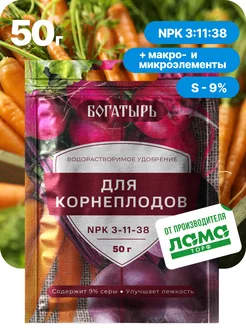 50 г

NPK 3:11:38

+ макро- и микроэлементы

S - 9%

БОГАТЫРЬ

ВОДОРАСТВОРИМОЕ УДОБРЕНИЕ

ДЛЯ КОРНЕПЛОДОВ

NPK 3-11-38

50 г

ОТ ПРОИЗВОДИТЕЛЯ

ЛАМА ТОРФ

Содержит 9% серы • Улучшает лежкость